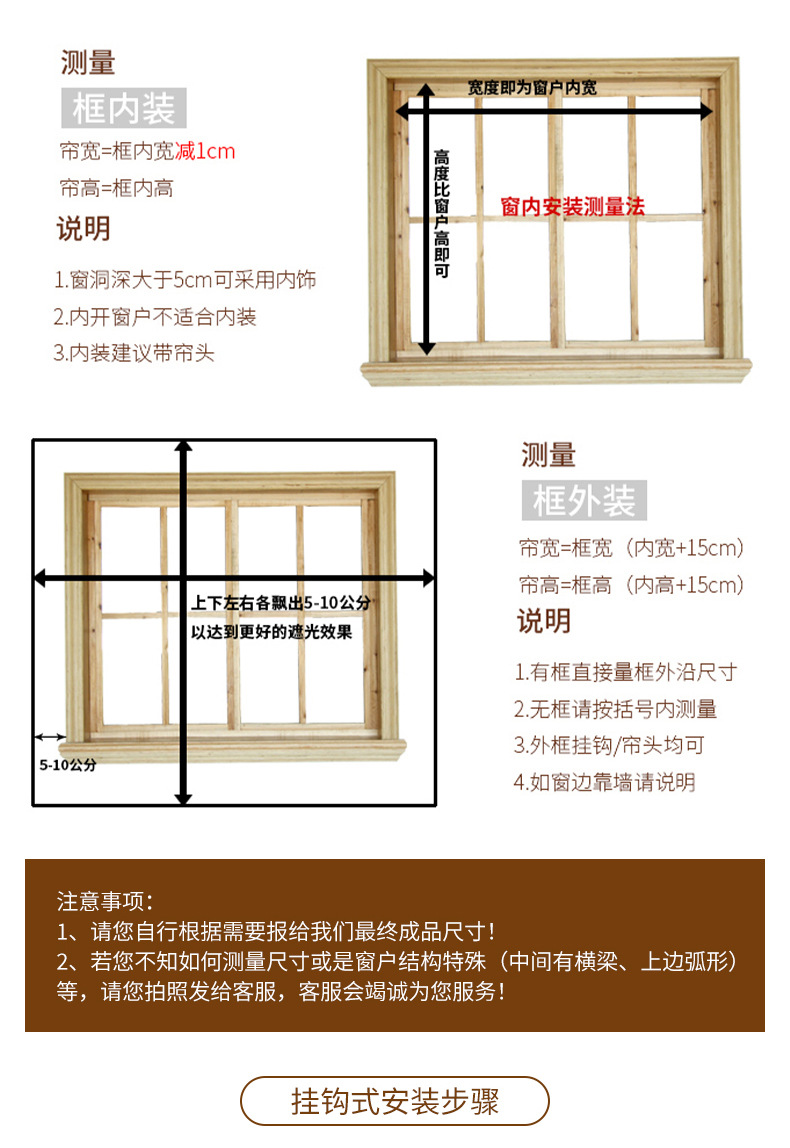 测量

框内装

帘宽=框内宽减1cm

帘高=框内高

说明

1.窗洞深大于5cm可采用内饰

2.内开窗户不适合内装

3.内装建议带帘头

宽度即为窗户内宽

高度比窗户高即可

窗内安装测量法

上下左右各飘出5-10公分

以达到更好的遮光效果

5-10公分

测量

框外装

帘宽=框宽（内宽+15cm）

帘高=框高（内高+15cm）

说明

1.有框直接量框外沿尺寸

2.无框请按括号内测量

3.外框挂钩/帘头均可

4.如窗边靠墙请说明

注意事项：

1、请您自行根据需要报给我们最终成品尺寸！

2、若您不知如何测量尺寸或是窗户结构特殊（中间有横梁、上边弧形）等，请您拍照发给客服，客服会竭诚为您服务！

挂钩式安装步骤